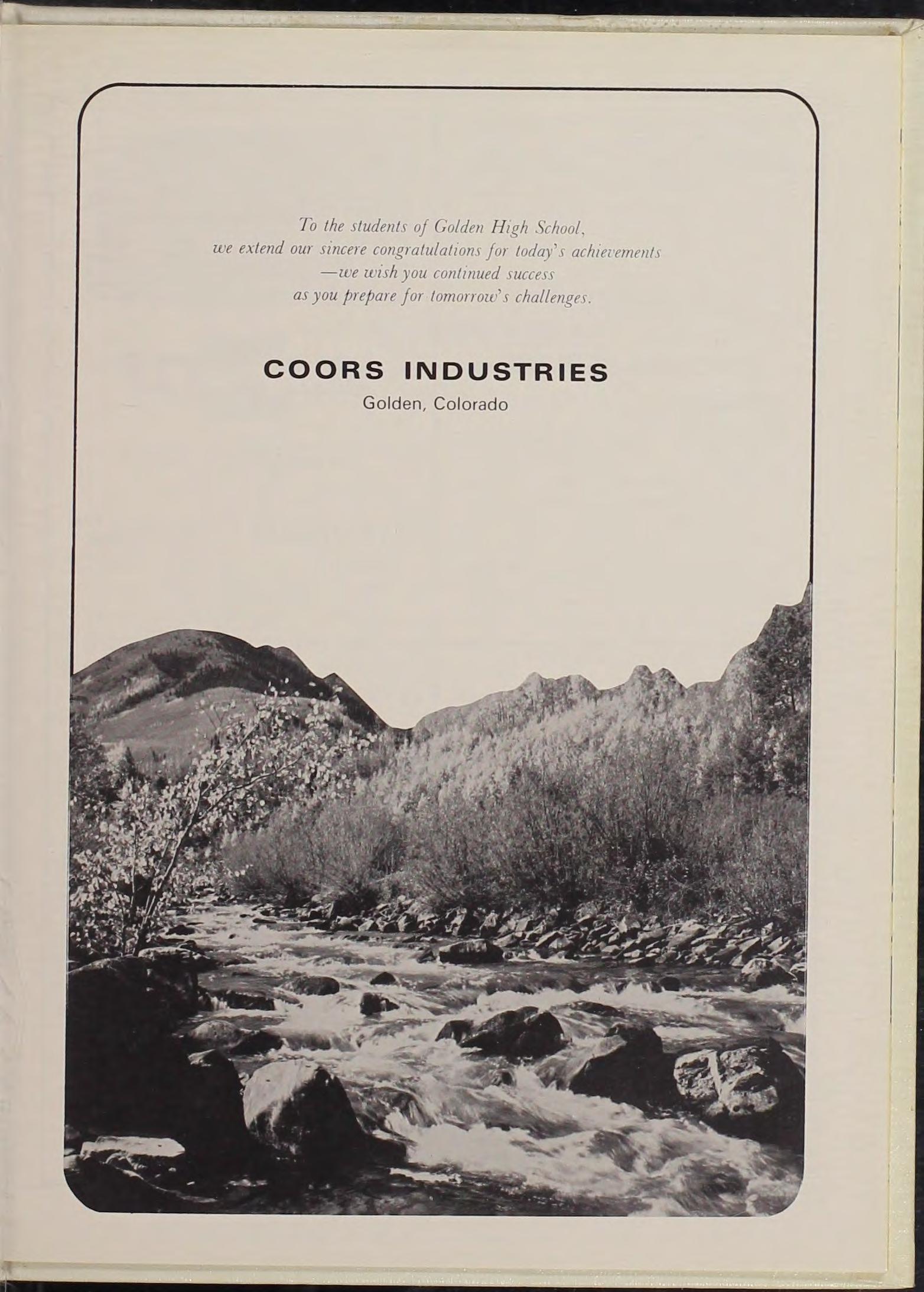 To the students of Golden High School, we extend our sincere congratulations for today's achievements —we wish you continued success as you prepare for tomorrow's challenges.

COORS INDUSTRIES
Golden, Colorado